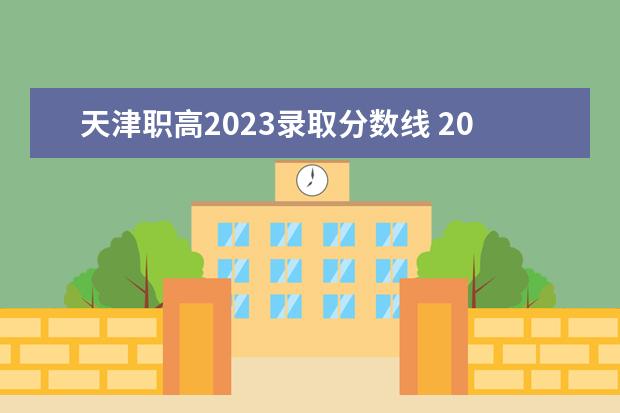 天津职高2023录取分数线 20